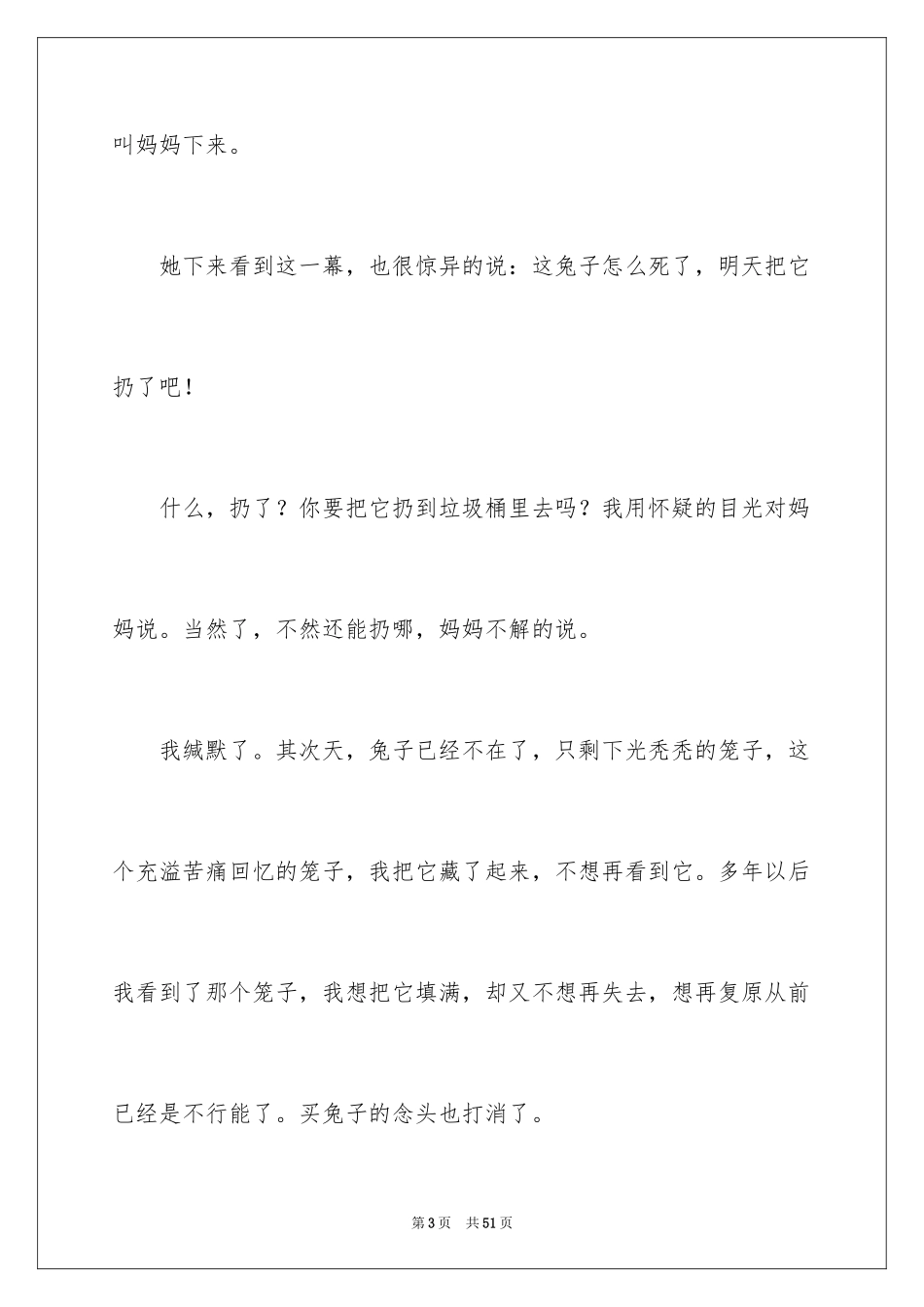 叫妈妈下来。

她下来看到这一幕，也很惊异的说：这兔子怎么死了，明天把它扔了吧！

什么，扔了？你要把它扔到垃圾桶里去吗？我用怀疑的目光对妈妈说。当然了，不然还能扔哪，妈妈不解的说。

我缄默了。其次天，兔子已经不在了，只剩下光秃秃的笼子，这个充溢苦痛回忆的笼子，我把它藏了起来，不想再看到它。多年以后我看到了那个笼子，我想把它填满，却又不想再失去，想再复原从前已经是不行能了。买兔子的念头也打消了。

第3页 共51页